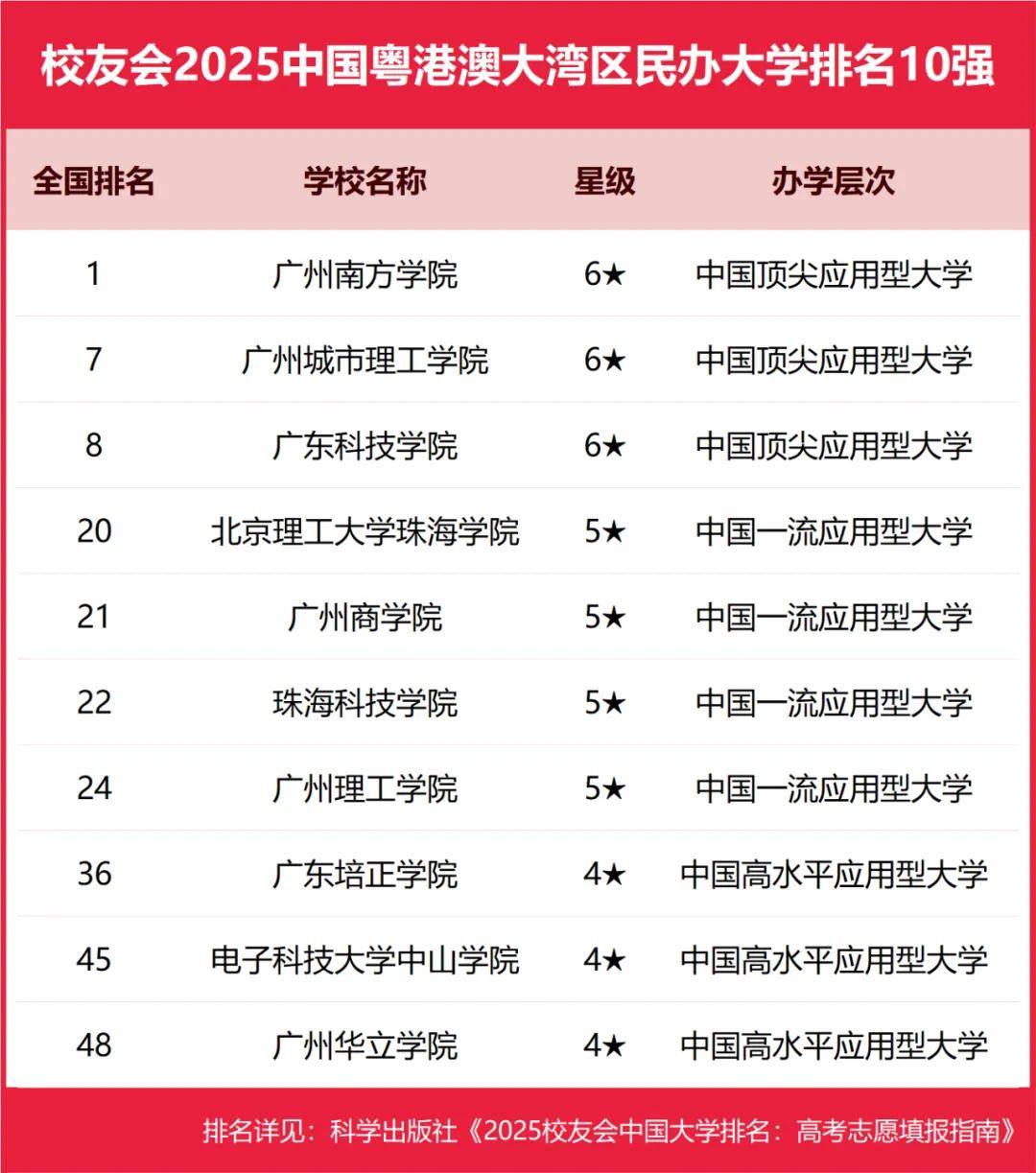 校友会2025中国粤港澳大湾区民办大学排名10强

| 全国排名 | 学校名称 | 星级 | 办学层次 |
|---|---|---|---|
| 1 | 广州南方学院 | 6★ | 中国顶尖应用型大学 |
| 7 | 广州城市理工学院 | 6★ | 中国顶尖应用型大学 |
| 8 | 广东科技学院 | 6★ | 中国顶尖应用型大学 |
| 20 | 北京理工大学珠海学院 | 5★ | 中国一流应用型大学 |
| 21 | 广州商学院 | 5★ | 中国一流应用型大学 |
| 22 | 珠海科技学院 | 5★ | 中国一流应用型大学 |
| 24 | 广州理工学院 | 5★ | 中国一流应用型大学 |
| 36 | 广东培正学院 | 4★ | 中国高水平应用型大学 |
| 45 | 电子科技大学中山学院 | 4★ | 中国高水平应用型大学 |
| 48 | 广州华立学院 | 4★ | 中国高水平应用型大学 |

排名详见：科学出版社《2025校友会中国大学排名：高考志愿填报指南》